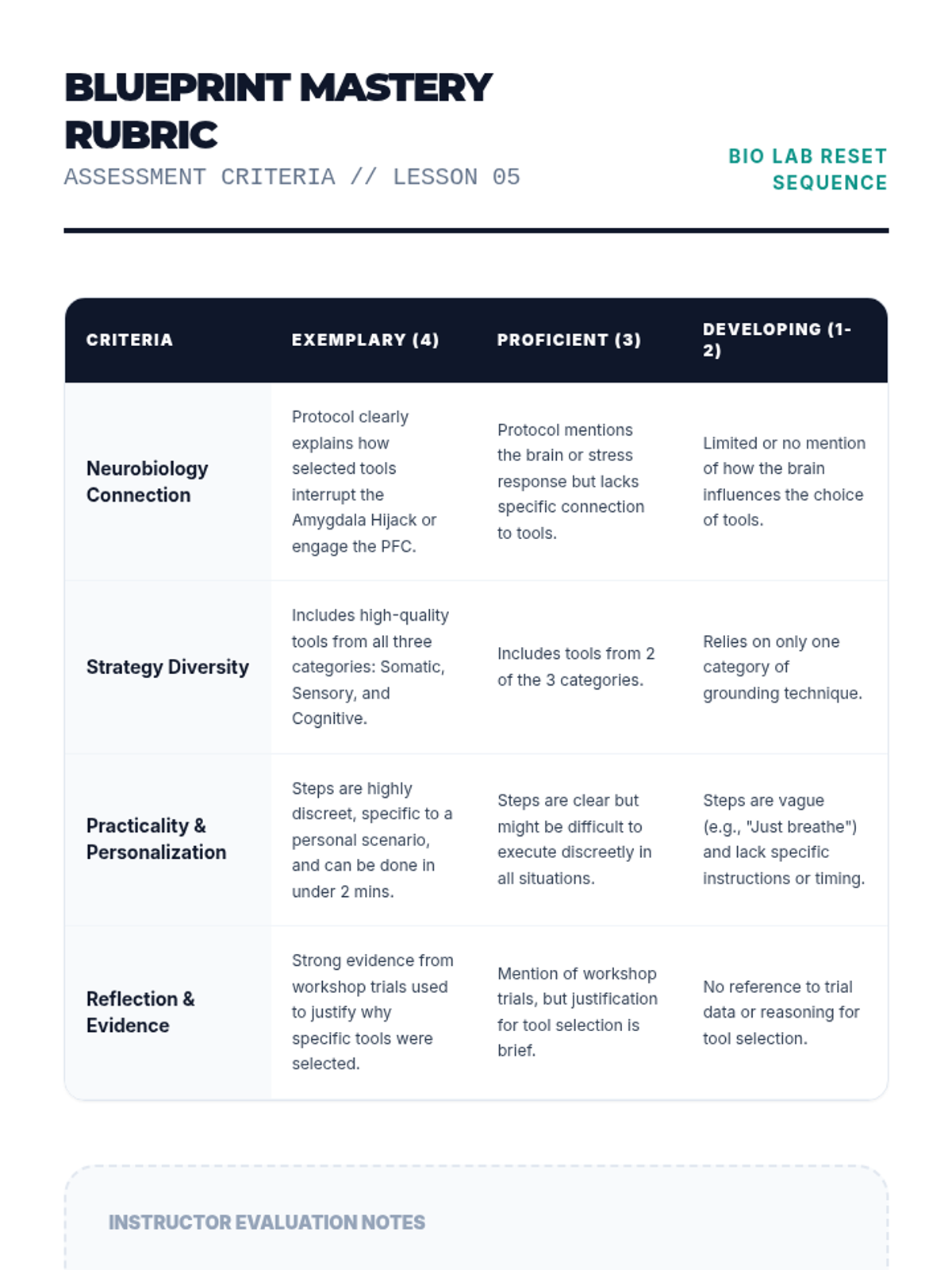 BLUEPRINT MASTERY RUBRIC
ASSESSMENT CRITERIA // LESSON 05

BIO LAB RESET SEQUENCE

| CRITERIA | EXEMPLARY (4) | PROFICIENT (3) | DEVELOPING (1-2) |
|---|---|---|---|
| Neurobiology Connection | Protocol clearly explains how selected tools interrupt the Amygdala Hijack or engage the PFC. | Protocol mentions the brain or stress response but lacks specific connection to tools. | Limited or no mention of how the brain influences the choice of tools. |
| Strategy Diversity | Includes high-quality tools from all three categories: Somatic, Sensory, and Cognitive. | Includes tools from 2 of the 3 categories. | Relies on only one category of grounding technique. |
| Practicality & Personalization | Steps are highly discreet, specific to a personal scenario, and can be done in under 2 mins. | Steps are clear but might be difficult to execute discreetly in all situations. | Steps are vague (e.g., "Just breathe") and lack specific instructions or timing. |
| Reflection & Evidence | Strong evidence from workshop trials used to justify why specific tools were selected. | Mention of workshop trials, but justification for tool selection is brief. | No reference to trial data or reasoning for tool selection. |

INSTRUCTOR EVALUATION NOTES